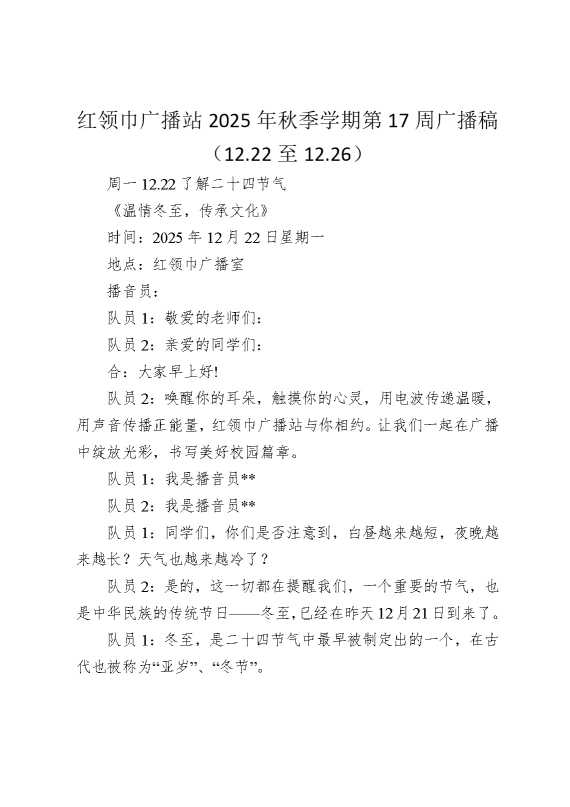 红领巾广播站 2025 年秋季学期第 17 周广播稿
（12.22 至 12.26）

周一 12.22 了解二十四节气

《温情冬至，传承文化》

时间：2025 年 12 月 22 日星期一

地点：红领巾广播室

播音员：

队员 1：敬爱的老师们：

队员 2：亲爱的同学们：

合：大家早上好!

队员 2：唤醒你的耳朵，触摸你的心灵，用电波传递温暖，用声音传播正能量，红领巾广播站与你相约。让我们一起在广播中绽放光彩，书写美好校园篇章。

队员 1：我是播音员**

队员 2：我是播音员**

队员 1：同学们，你们是否注意到，白昼越来越短，夜晚越来越长？天气也越来越冷了？

队员 2：是的，这一切都在提醒我们，一个重要的节气，也是中华民族的传统节日——冬至，已经在昨天 12 月 21 日到来了。

队员 1：冬至，是二十四节气中最早被制定出的一个，在古代也被称为“亚岁”、“冬节”。